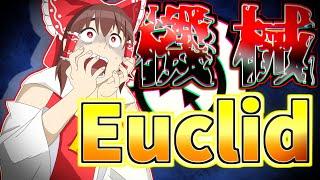 機械
Euclid